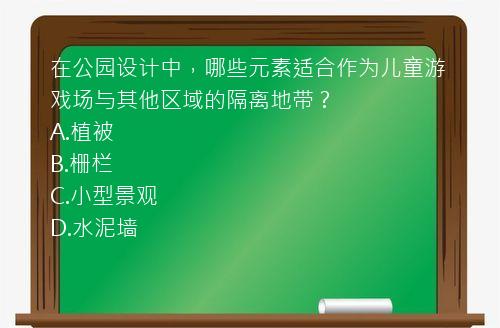 在公园设计中，哪些元素适合作为儿童游戏场与其他区域的隔离地带？
A.植被
B.栅栏
C.小型景观
D.水泥墙